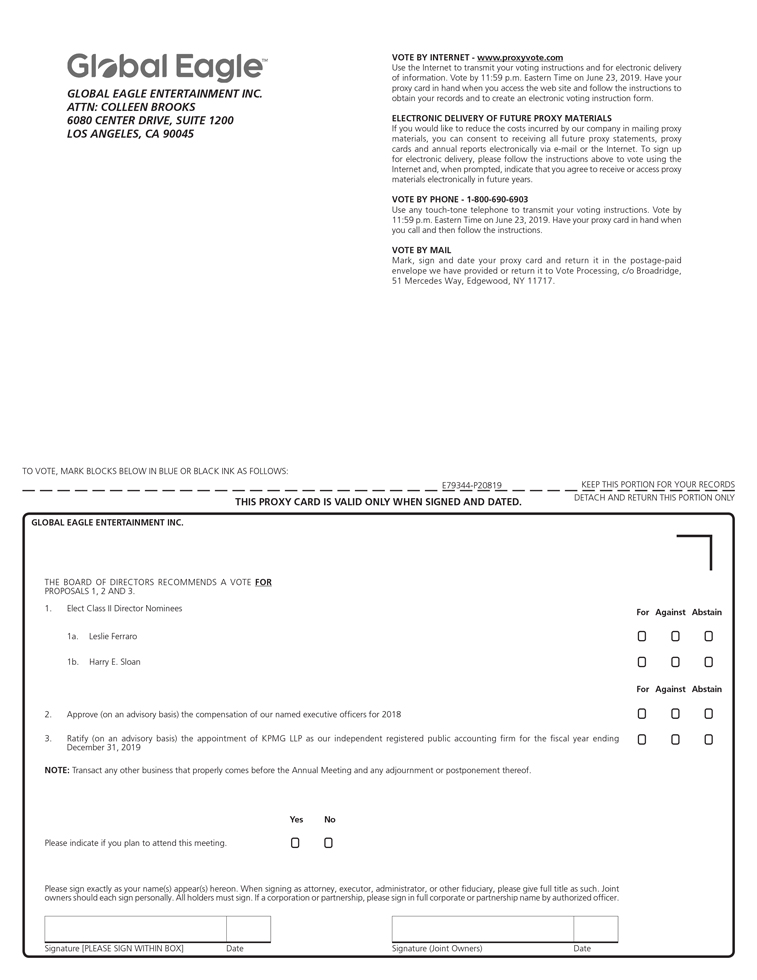 Global Eagle™

GLOBAL EAGLE ENTERTAINMENT INC.
ATTN: COLLEEN BROOKS
6080 CENTER DRIVE, SUITE 1200
LOS ANGELES, CA 90045

VOTE BY INTERNET - www.proxyvote.com
Use the Internet to transmit your voting instructions and for electronic delivery of information. Vote by 11:59 p.m. Eastern Time on June 23, 2019. Have your proxy card in hand when you access the web site and follow the instructions to obtain your records and to create an electronic voting instruction form.

ELECTRONIC DELIVERY OF FUTURE PROXY MATERIALS
If you would like to reduce the costs incurred by our company in mailing proxy materials, you can consent to receiving all future proxy statements, proxy cards and annual reports electronically via e-mail or the Internet. To sign up for electronic delivery, please follow the instructions above to vote using the Internet and, when prompted, indicate that you agree to receive or access proxy materials electronically in future years.

VOTE BY PHONE - 1-800-690-6903
Use any touch-tone telephone to transmit your voting instructions. Vote by 11:59 p.m. Eastern Time on June 23, 2019. Have your proxy card in hand when you call and then follow the instructions.

VOTE BY MAIL
Mark, sign and date your proxy card and return it in the postage-paid envelope we have provided or return it to Vote Processing, c/o Broadridge, 51 Mercedes Way, Edgewood, NY 11717.

TO VOTE, MARK BLOCKS BELOW IN BLUE OR BLACK INK AS FOLLOWS:

E79344-P20819 KEEP THIS PORTION FOR YOUR RECORDS

THIS PROXY CARD IS VALID ONLY WHEN SIGNED AND DATED. DETACH AND RETURN THIS PORTION ONLY

GLOBAL EAGLE ENTERTAINMENT INC.

THE BOARD OF DIRECTORS RECOMMENDS A VOTE FOR PROPOSALS 1, 2 AND 3.

1. Elect Class II Director Nominees

For Against Abstain

1a. Leslie Ferraro

1b. Harry E. Sloan

For Against Abstain

2. Approve (on an advisory basis) the compensation of our named executive officers for 2018

3. Ratify (on an advisory basis) the appointment of KPMG LLP as our independent registered public accounting firm for the fiscal year ending December 31, 2019

NOTE: Transact any other business that properly comes before the Annual Meeting and any adjournment or postponement thereof.

Yes No

Please indicate if you plan to attend this meeting.

Please sign exactly as your name(s) appear(s) hereon. When signing as attorney, executor, administrator, or other fiduciary, please give full title as such. Joint owners should each sign personally. All holders must sign. If a corporation or partnership, please sign in full corporate or partnership name by authorized officer.

Signature [PLEASE SIGN WITHIN BOX] Date Signature (Joint Owners) Date